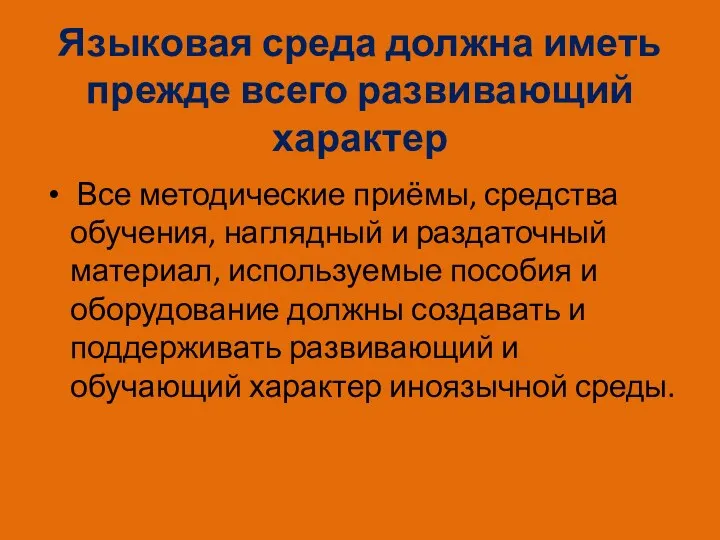 Языковая среда должна иметь прежде всего развивающий характер

• Все методические приёмы, средства обучения, наглядный и раздаточный материал, используемые пособия и оборудование должны создавать и поддерживать развивающий и обучающий характер иноязычной среды.